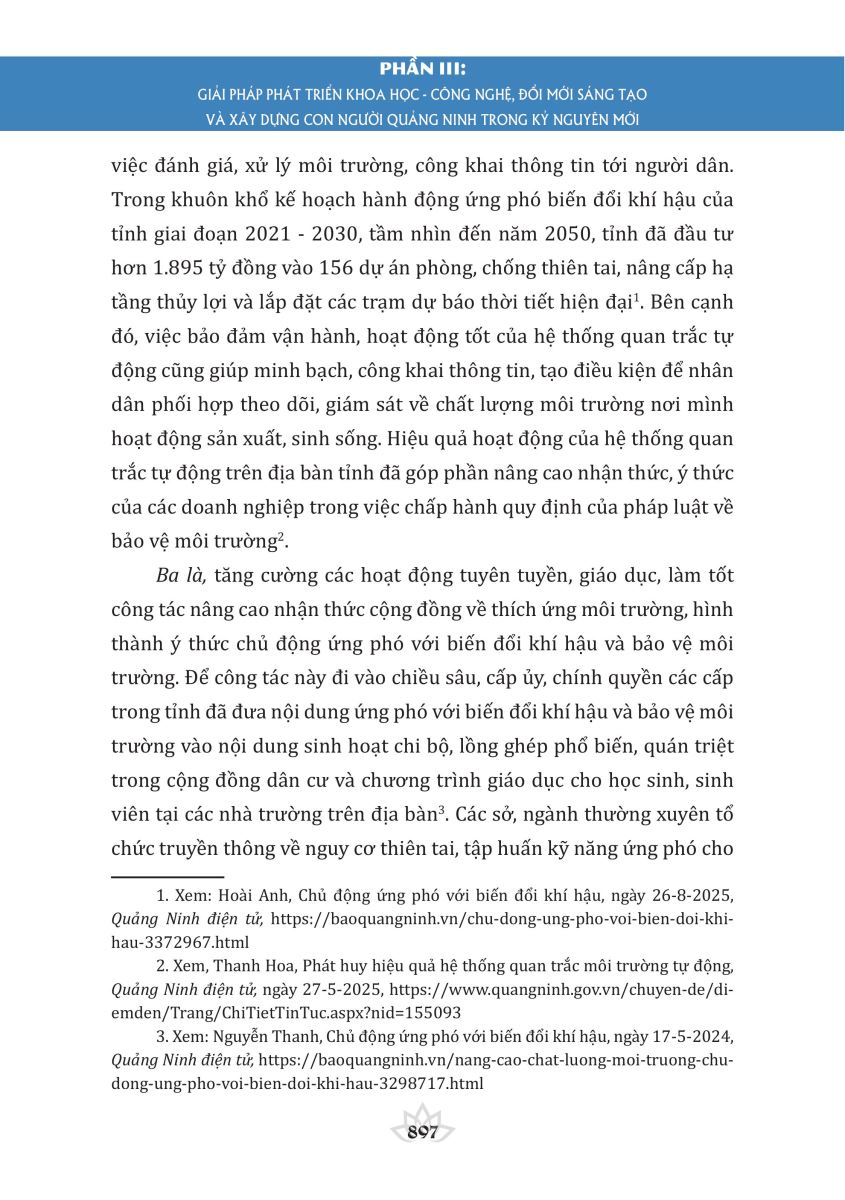 PHẦN III:
GIẢI PHÁP PHÁT TRIỂN KHOA HỌC - CÔNG NGHỆ, ĐỔI MỚI SÁNG TẠO VÀ XÂY DỰNG CON NGƯỜI QUẢNG NINH TRONG KỶ NGUYÊN MỚI

việc đánh giá, xử lý môi trường, công khai thông tin tới người dân. Trong khuôn khổ kế hoạch hành động ứng phó biến đổi khí hậu của tỉnh giai đoạn 2021 - 2030, tầm nhìn đến năm 2050, tỉnh đã đầu tư hơn 1.895 tỷ đồng vào 156 dự án phòng, chống thiên tai, nâng cấp hạ tầng thủy lợi và lắp đặt các trạm dự báo thời tiết hiện đại$^1$. Bên cạnh đó, việc bảo đảm vận hành, hoạt động tốt của hệ thống quan trắc tự động cũng giúp minh bạch, công khai thông tin, tạo điều kiện để nhân dân phối hợp theo dõi, giám sát về chất lượng môi trường nơi mình hoạt động sản xuất, sinh sống. Hiệu quả hoạt động của hệ thống quan trắc tự động trên địa bàn tỉnh đã góp phần nâng cao nhận thức, ý thức của các doanh nghiệp trong việc chấp hành quy định của pháp luật về bảo vệ môi trường$^2$.

Ba là, tăng cường các hoạt động tuyên tuyền, giáo dục, làm tốt công tác nâng cao nhận thức cộng đồng về thích ứng môi trường, hình thành ý thức chủ động ứng phó với biến đổi khí hậu và bảo vệ môi trường. Để công tác này đi vào chiều sâu, cấp ủy, chính quyền các cấp trong tỉnh đã đưa nội dung ứng phó với biến đổi khí hậu và bảo vệ môi trường vào nội dung sinh hoạt chi bộ, lồng ghép phổ biến, quán triệt trong cộng đồng dân cư và chương trình giáo dục cho học sinh, sinh viên tại các nhà trường trên địa bàn$^3$. Các sở, ngành thường xuyên tổ chức truyền thông về nguy cơ thiên tai, tập huấn kỹ năng ứng phó cho

1. Xem: Hoài Anh, Chủ động ứng phó với biến đổi khí hậu, ngày 26-8-2025, Quảng Ninh điện tử, https://baoquangninh.vn/chu-dong-ung-pho-voi-bien-doi-khi-hau-3372967.html

2. Xem, Thanh Hoa, Phát huy hiệu quả hệ thống quan trắc môi trường tự động, Quảng Ninh điện tử, ngày 27-5-2025, https://www.quangninh.gov.vn/chuyen-de/diemden/Trang/ChiTietTinTuc.aspx?nid=155093

3. Xem: Nguyễn Thanh, Chủ động ứng phó với biến đổi khí hậu, ngày 17-5-2024, Quảng Ninh điện tử, https://baoquangninh.vn/nang-cao-chat-luong-moi-truong-chu-dong-ung-pho-voi-bien-doi-khi-hau-3298717.html

897